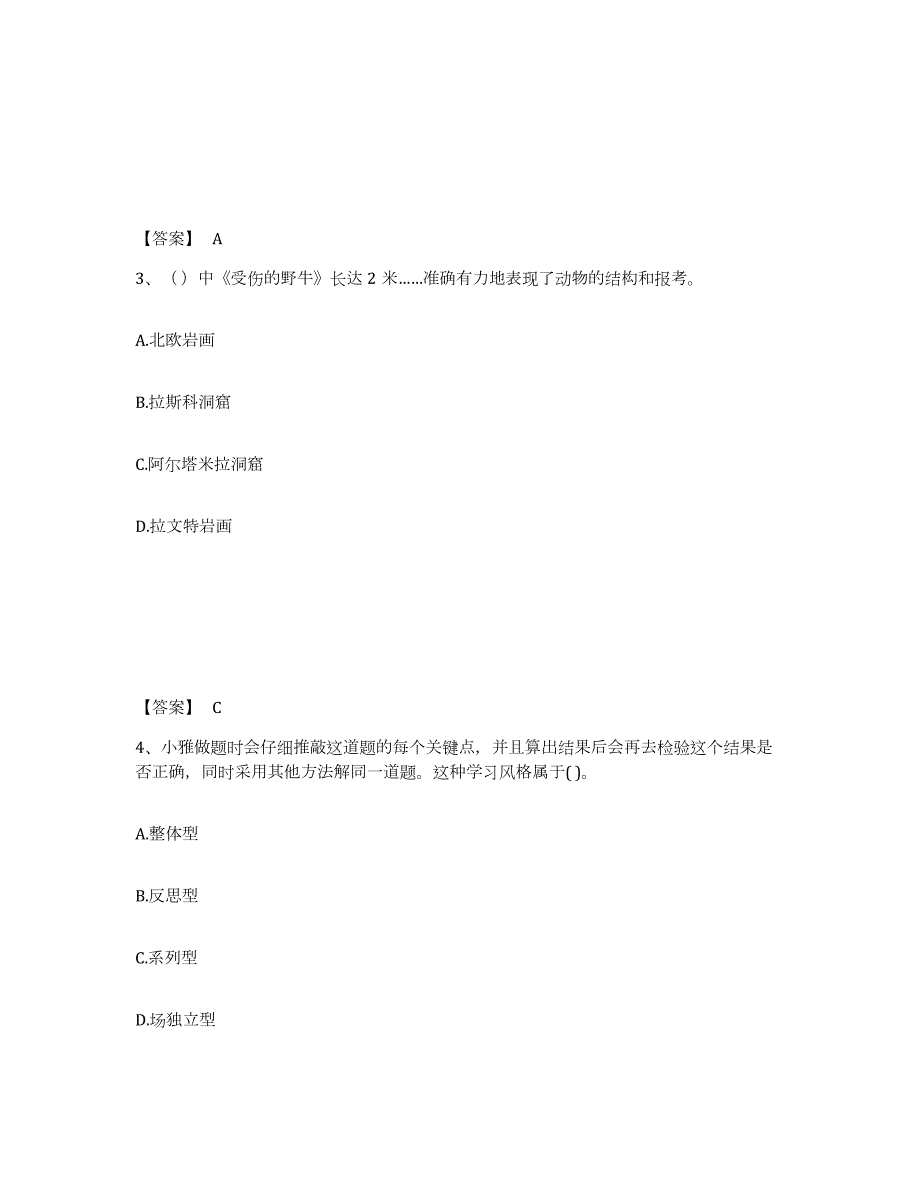 【答案】 A

3、（）中《受伤的野牛》长达 2 米......准确有力地表现了动物的结构和报考。

A.北欧岩画

B.拉斯科洞窟

C.阿尔塔米拉洞窟

D.拉文特岩画

【答案】 C

4、小雅做题时会仔细推敲这道题的每个关键点，并且算出结果后会再去检验这个结果是否正确，同时采用其他方法解同一道题。这种学习风格属于( )。

A.整体型

B.反思型

C.系列型

D.场独立型